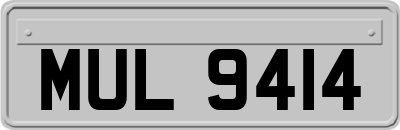 MUL 9414